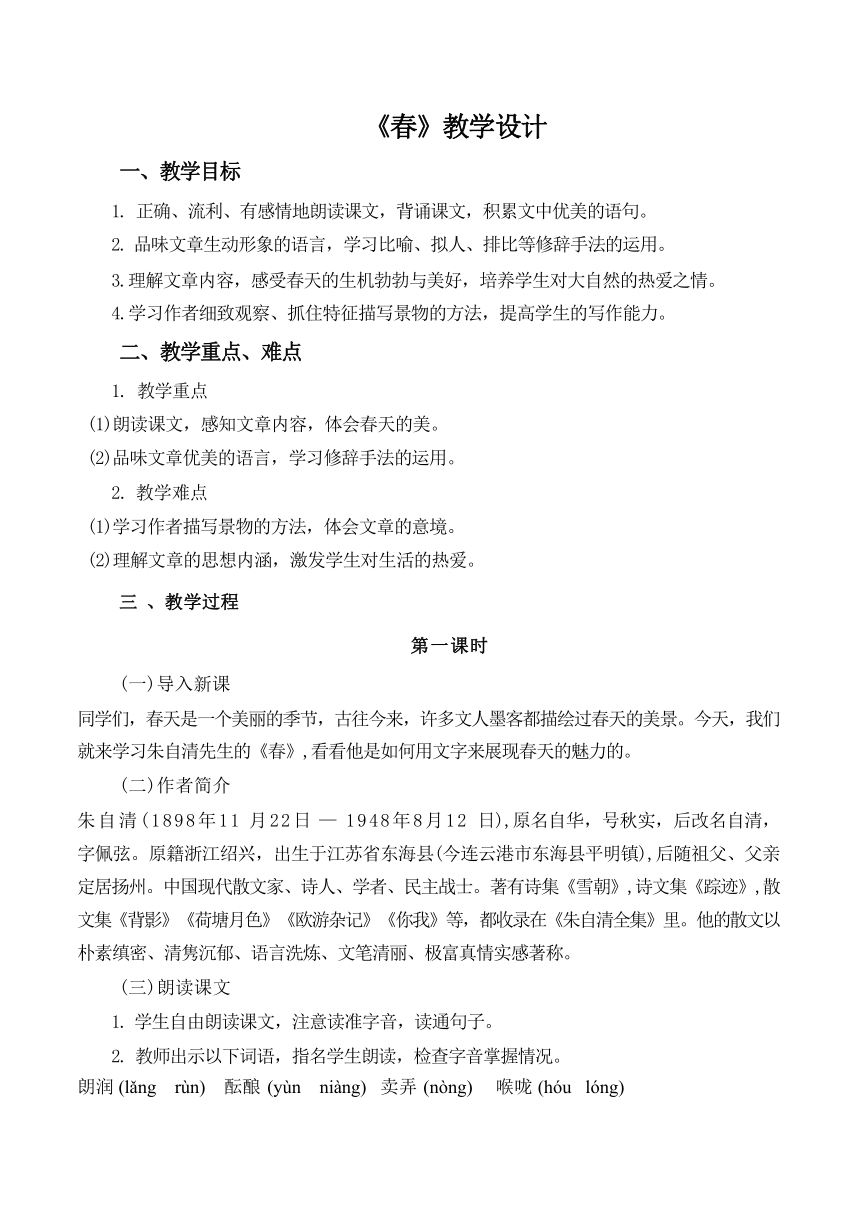 《春》教学设计

一、教学目标

1. 正确、流利、有感情地朗读课文，背诵课文，积累文中优美的语句。

2. 品味文章生动形象的语言，学习比喻、拟人、排比等修辞手法的运用。

3.理解文章内容，感受春天的生机勃勃与美好，培养学生对大自然的热爱之情。

4.学习作者细致观察、抓住特征描写景物的方法，提高学生的写作能力。

二、教学重点、难点

1. 教学重点

⑴朗读课文，感知文章内容，体会春天的美。

⑵品味文章优美的语言，学习修辞手法的运用。

2. 教学难点

⑴学习作者描写景物的方法，体会文章的意境。

⑵理解文章的思想内涵，激发学生对生活的热爱。

三 、教学过程

第一课时

(一)导入新课

同学们，春天是一个美丽的季节，古往今来，许多文人墨客都描绘过春天的美景。今天，我们就来学习朱自清先生的《春》，看看他是如何用文字来展现春天的魅力的。

(二)作者简介

朱自清（1898年11 月22日 — 1948年8月12 日),原名自华，号秋实，后改名自清，字佩弦。原籍浙江绍兴，出生于江苏省东海县(今连云港市东海县平明镇),后随祖父、父亲定居扬州。中国现代散文家、诗人、学者、民主战士。著有诗集《雪朝》,诗文集《踪迹》,散文集《背影》《荷塘月色》《欧游杂记》《你我》等，都收录在《朱自清全集》里。他的散文以朴素缜密、清隽沉郁、语言洗炼、文笔清丽、极富真情实感著称。

(三)朗读课文

1. 学生自由朗读课文，注意读准字音，读通句子。

2. 教师出示以下词语，指名学生朗读，检查字音掌握情况。

朗润 (lǎng rùn) 酝酿 (yùn niàng) 卖弄 (nòng) 喉咙 (hóu lóng)